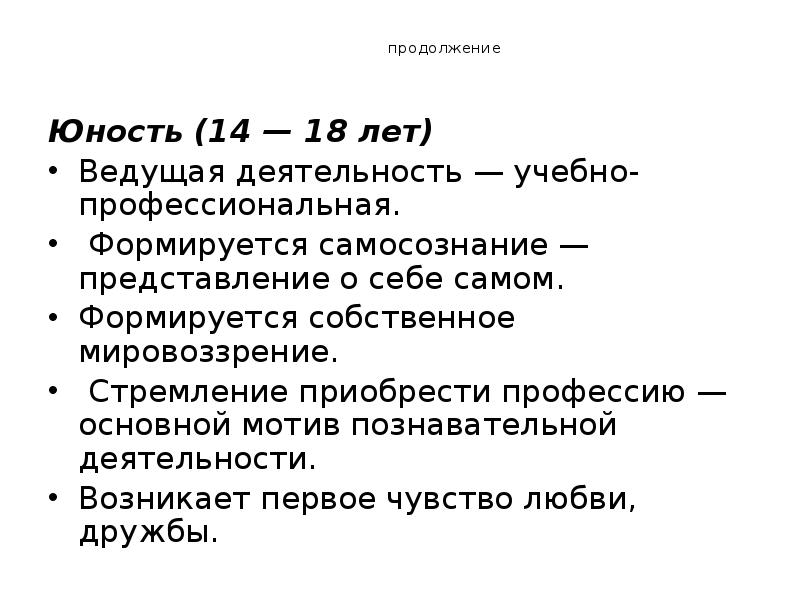 продолжение

Юность (14 — 18 лет)

• Ведущая деятельность — учебно-профессиональная.
• Формируется самосознание — представление о себе самом.
• Формируется собственное мировоззрение.
• Стремление приобрести профессию — основной мотив познавательной деятельности.
• Возникает первое чувство любви, дружбы.